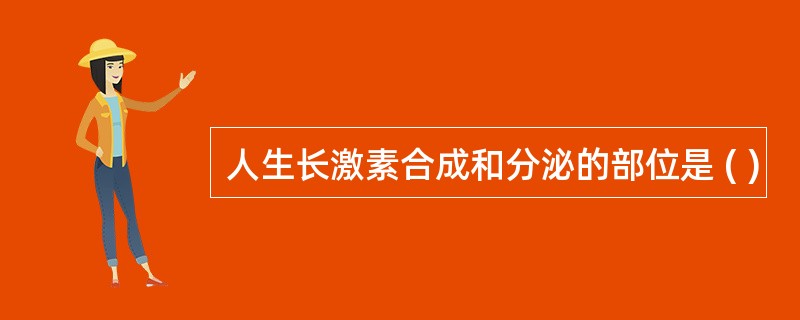 人生长激素合成和分泌的部位是 ( )